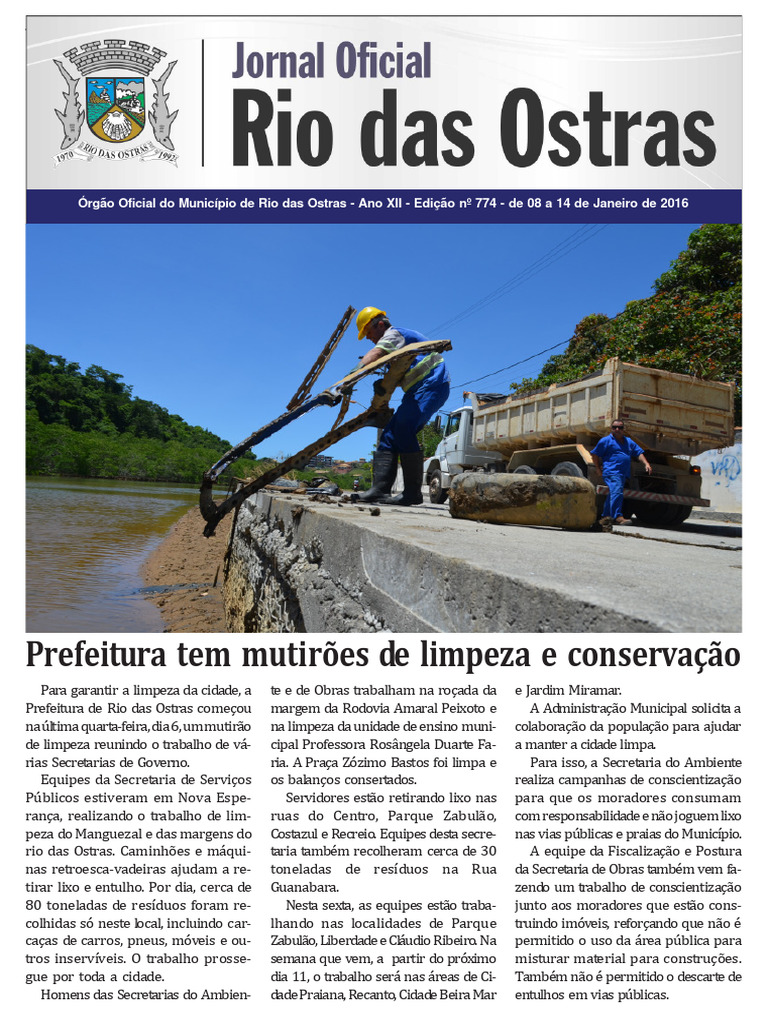 1970 RIO DAS OSTRAS 1992

Jornal Oficial
Rio das Ostras

Órgão Oficial do Município de Rio das Ostras - Ano XII - Edição nº 774 - de 08 a 14 de Janeiro de 2016

Prefeitura tem mutirões de limpeza e conservação

Para garantir a limpeza da cidade, a Prefeitura de Rio das Ostras começou na última quarta-feira, dia 6, um mutirão de limpeza reunindo o trabalho de várias Secretarias de Governo.

Equipes da Secretaria de Serviços Públicos estiveram em Nova Esperança, realizando o trabalho de limpeza do Manguezal e das margens do rio das Ostras. Caminhões e máquinas retroesca-vadeiras ajudam a retirar lixo e entulho. Por dia, cerca de 80 toneladas de resíduos foram recolhidas só neste local, incluindo carcaças de carros, pneus, móveis e outros inservíveis. O trabalho prossegue por toda a cidade.

Homens das Secretarias do Ambiente e de Obras trabalham na roçada da margem da Rodovia Amaral Peixoto e na limpeza da unidade de ensino municipal Professora Rosângela Duarte Faria. A Praça Zózimo Bastos foi limpa e os balanços consertados.

Servidores estão retirando lixo nas ruas do Centro, Parque Zabulão, Costazul e Recreio. Equipes desta secretaria também recolheram cerca de 30 toneladas de resíduos na Rua Guanabara.

Nesta sexta, as equipes estão trabalhando nas localidades de Parque Zabulão, Liberdade e Cláudio Ribeiro. Na semana que vem, a partir do próximo dia 11, o trabalho será nas áreas de Cidade Praiana, Recanto, Cidade Beira Mar e Jardim Miramar.

A Administração Municipal solicita a colaboração da população para ajudar a manter a cidade limpa.

Para isso, a Secretaria do Ambiente realiza campanhas de conscientização para que os moradores consumam com responsabilidade e não joguem lixo nas vias públicas e praias do Município.

A equipe da Fiscalização e Postura da Secretaria de Obras também vem fazendo um trabalho de conscientização junto aos moradores que estão construindo imóveis, reforçando que não é permitido o uso da área pública para misturar material para construções. Também não é permitido o descarte de entulhos em vias públicas.